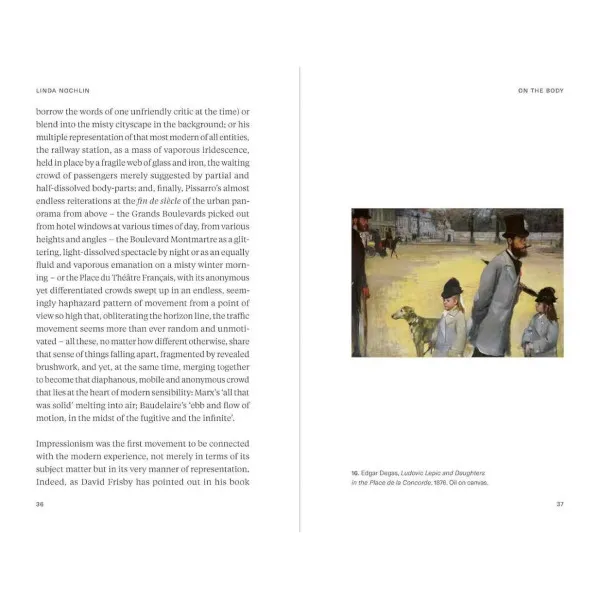 LINDA NOCHLIN

borrow the words of one unfriendly critic at the time) or blend into the misty cityscape in the background; or his multiple representation of that most modern of all entities, the railway station, as a mass of vaporous iridescence, held in place by a fragile web of glass and iron, the waiting crowd of passengers merely suggested by partial and half-dissolved body-parts; and, finally, Pissarro's almost endless reiterations at the fin de siècle of the urban panorama from above – the Grands Boulevards picked out from hotel windows at various times of day, from various heights and angles – the Boulevard Montmartre as a glittering, light-dissolved spectacle by night or as an equally fluid and vaporous emanation on a misty winter morning – or the Place du Théâtre Français, with its anonymous yet differentiated crowds swept up in an endless, seemingly haphazard pattern of movement from a point of view so high that, obliterating the horizon line, the traffic movement seems more than ever random and unmotivated – all these, no matter how different otherwise, share that sense of things falling apart, fragmented by revealed brushwork, and yet, at the same time, merging together to become that diaphanous, mobile and anonymous crowd that lies at the heart of modern sensibility: Marx's 'all that was solid' melting into air; Baudelaire's 'ebb and flow of motion, in the midst of the fugitive and the infinite'.

Impressionism was the first movement to be connected with the modern experience, not merely in terms of its subject matter but in its very manner of representation. Indeed, as David Frisby has pointed out in his book

36

ON THE BODY

16. Edgar Degas, Ludovic Lepic and Daughters in the Place de la Concorde, 1876. Oil on canvas.

37